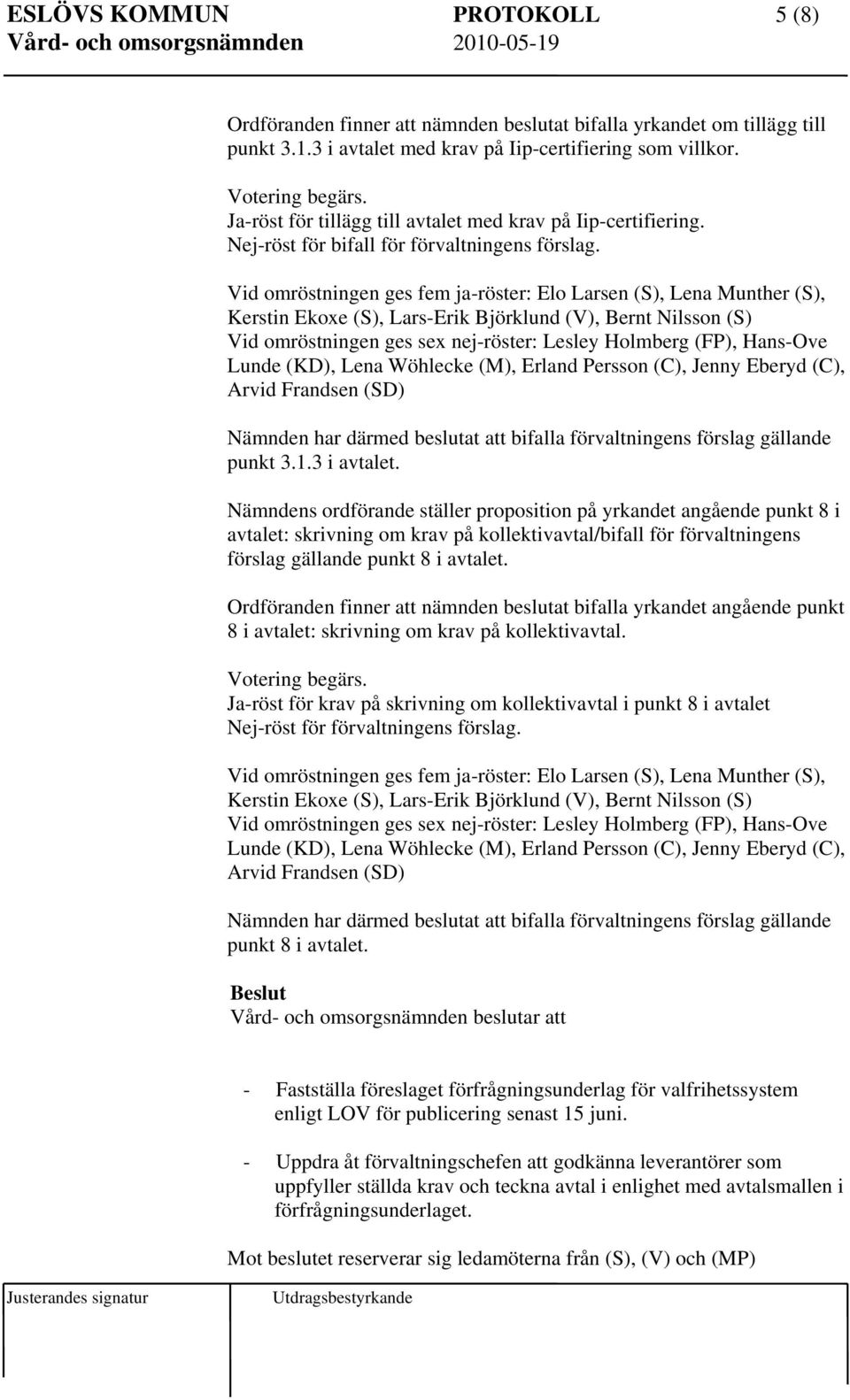 ESLÖVS KOMMUN PROTOKOLL 5 (8)
Vård- och omsorgsnämnden 2010-05-19

Ordföranden finner att nämnden beslutat bifalla yrkandet om tillägg till punkt 3.1.3 i avtalet med krav på Iip-certifiering som villkor.

Votering begärs.
Ja-röst för tillägg till avtalet med krav på Iip-certifiering.
Nej-röst för bifall för förvaltningens förslag.

Vid omröstningen ges fem ja-röster: Elo Larsen (S), Lena Munther (S), Kerstin Ekoxe (S), Lars-Erik Björklund (V), Bernt Nilsson (S)
Vid omröstningen ges sex nej-röster: Lesley Holmberg (FP), Hans-Ove Lunde (KD), Lena Wöhlecke (M), Erland Persson (C), Jenny Eberyd (C), Arvid Frandsen (SD)

Nämnden har därmed beslutat att bifalla förvaltningens förslag gällande punkt 3.1.3 i avtalet.

Nämndens ordförande ställer proposition på yrkandet angående punkt 8 i avtalet: skrivning om krav på kollektivavtal/bifall för förvaltningens förslag gällande punkt 8 i avtalet.

Ordföranden finner att nämnden beslutat bifalla yrkandet angående punkt 8 i avtalet: skrivning om krav på kollektivavtal.

Votering begärs.
Ja-röst för krav på skrivning om kollektivavtal i punkt 8 i avtalet
Nej-röst för förvaltningens förslag.

Vid omröstningen ges fem ja-röster: Elo Larsen (S), Lena Munther (S), Kerstin Ekoxe (S), Lars-Erik Björklund (V), Bernt Nilsson (S)
Vid omröstningen ges sex nej-röster: Lesley Holmberg (FP), Hans-Ove Lunde (KD), Lena Wöhlecke (M), Erland Persson (C), Jenny Eberyd (C), Arvid Frandsen (SD)

Nämnden har därmed beslutat att bifalla förvaltningens förslag gällande punkt 8 i avtalet.

Beslut
Vård- och omsorgsnämnden beslutar att

- Fastställa föreslaget förfrågningsunderlag för valfrihetssystem enligt LOV för publicering senast 15 juni.

- Uppdra åt förvaltningschefen att godkänna leverantörer som uppfyller ställda krav och teckna avtal i enlighet med avtalsmallen i förfrågningsunderlaget.

Mot beslutet reserverar sig ledamöterna från (S), (V) och (MP)

Justerandes signatur Utdragsbestyrkande